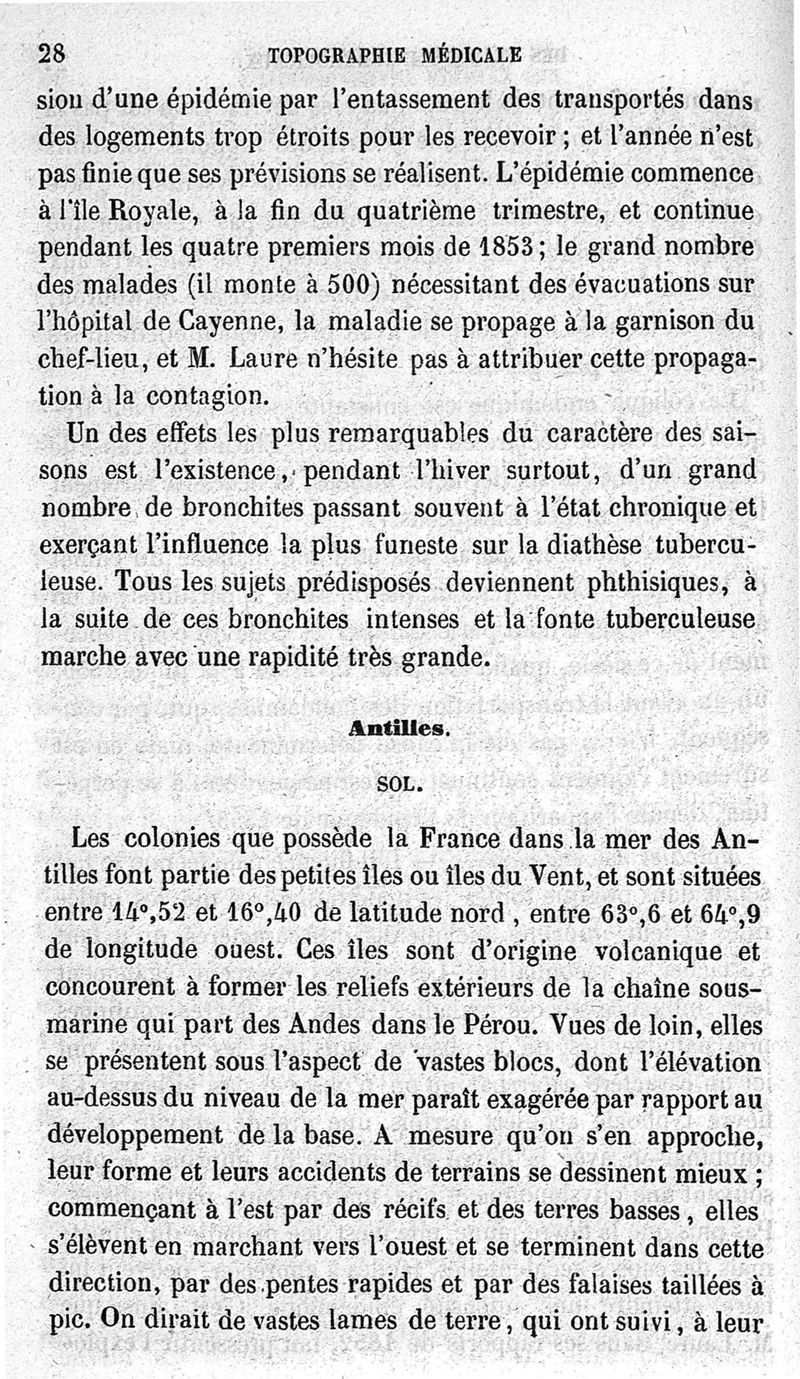 28 TOPOGRAPHIE MÉDICALE

sion d'une épidémie par l'entassement des transportés dans des logements trop étroits pour les recevoir ; et l'année n'est pas finie que ses prévisions se réalisent. L'épidémie commence à l'île Royale, à la fin du quatrième trimestre, et continue pendant les quatre premiers mois de 1853 ; le grand nombre des malades (il monte à 500) nécessitant des évacuations sur l'hôpital de Cayenne, la maladie se propage à la garnison du chef-lieu, et M. Laure n'hésite pas à attribuer cette propagation à la contagion.

Un des effets les plus remarquables du caractère des saisons est l'existence, pendant l'hiver surtout, d'un grand nombre de bronchites passant souvent à l'état chronique et exerçant l'influence la plus funeste sur la diathèse tuberculeuse. Tous les sujets prédisposés deviennent phthisiques, à la suite de ces bronchites intenses et la fonte tuberculeuse marche avec une rapidité très grande.

Antilles.

SOL.

Les colonies que possède la France dans la mer des Antilles font partie des petites îles ou îles du Vent, et sont situées entre 14°,52 et 16°,40 de latitude nord, entre 63°,6 et 64°,9 de longitude ouest. Ces îles sont d'origine volcanique et concourent à former les reliefs extérieurs de la chaîne sous-marine qui part des Andes dans le Pérou. Vues de loin, elles se présentent sous l'aspect de vastes blocs, dont l'élévation au-dessus du niveau de la mer paraît exagérée par rapport au développement de la base. A mesure qu'on s'en approche, leur forme et leurs accidents de terrains se dessinent mieux ; commençant à l'est par des récifs et des terres basses, elles s'élèvent en marchant vers l'ouest et se terminent dans cette direction, par des pentes rapides et par des falaises taillées à pic. On dirait de vastes lames de terre, qui ont suivi, à leur